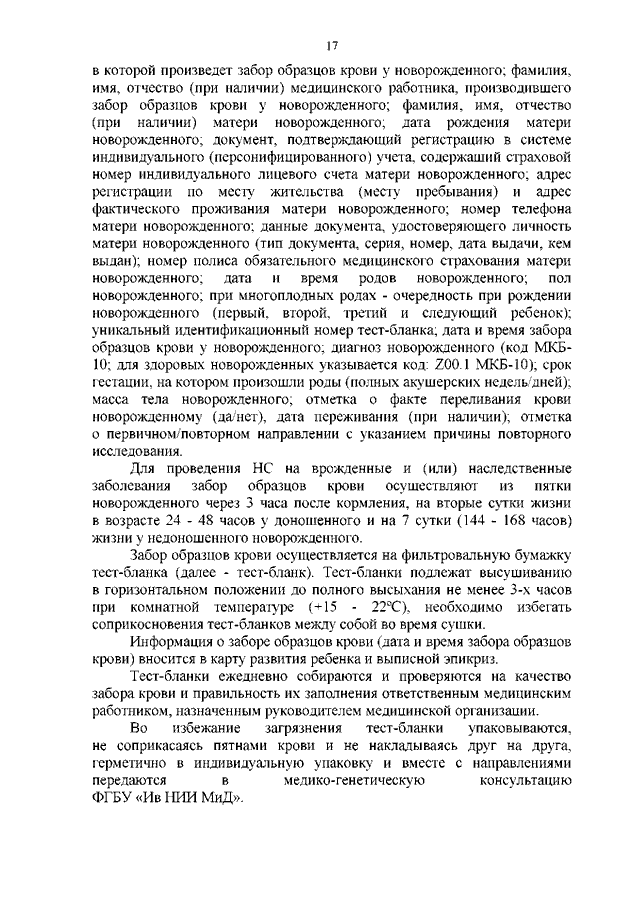 17

в которой произведет забор образцов крови у новорожденного; фамилия, имя, отчество (при наличии) медицинского работника, производившего забор образцов крови у новорожденного; фамилия, имя, отчество (при наличии) матери новорожденного; дата рождения матери новорожденного; документ, подтверждающий регистрацию в системе индивидуального (персонифицированного) учета, содержащий страховой номер индивидуального лицевого счета матери новорожденного; адрес регистрации по месту жительства (месту пребывания) и адрес фактического проживания матери новорожденного; номер телефона матери новорожденного; данные документа, удостоверяющего личность матери новорожденного (тип документа, серия, номер, дата выдачи, кем выдан); номер полиса обязательного медицинского страхования матери новорожденного; дата и время родов новорожденного; пол новорожденного; при многоплодных родах - очередность при рождении новорожденного (первый, второй, третий и следующий ребенок); уникальный идентификационный номер тест-бланка; дата и время забора образцов крови у новорожденного; диагноз новорожденного (код МКБ-10; для здоровых новорожденных указывается код: Z00.1 МКБ-10); срок гестации, на котором произошли роды (полных акушерских недель/дней); масса тела новорожденного; отметка о факте переливания крови новорожденному (да/нет), дата переживания (при наличии); отметка о первичном/повторном направлении с указанием причины повторного исследования.

Для проведения НС на врожденные и (или) наследственные заболевания забор образцов крови осуществляют из пятки новорожденного через 3 часа после кормления, на вторые сутки жизни в возрасте 24 - 48 часов у доношенного и на 7 сутки (144 - 168 часов) жизни у недоношенного новорожденного.

Забор образцов крови осуществляется на фильтровальную бумажку тест-бланка (далее - тест-бланк). Тест-бланки подлежат высушиванию в горизонтальном положении до полного высыхания не менее 3-х часов при комнатной температуре (+15 - 22°С), необходимо избегать соприкосновения тест-бланков между собой во время сушки.

Информация о заборе образцов крови (дата и время забора образцов крови) вносится в карту развития ребенка и выписной эпикриз.

Тест-бланки ежедневно собираются и проверяются на качество забора крови и правильность их заполнения ответственным медицинским работником, назначенным руководителем медицинской организации.

Во избежание загрязнения тест-бланки упаковываются, не соприкасаясь пятнами крови и не накладываясь друг на друга, герметично в индивидуальную упаковку и вместе с направлениями передаются в медико-генетическую консультацию ФГБУ «Ив НИИ МиД».